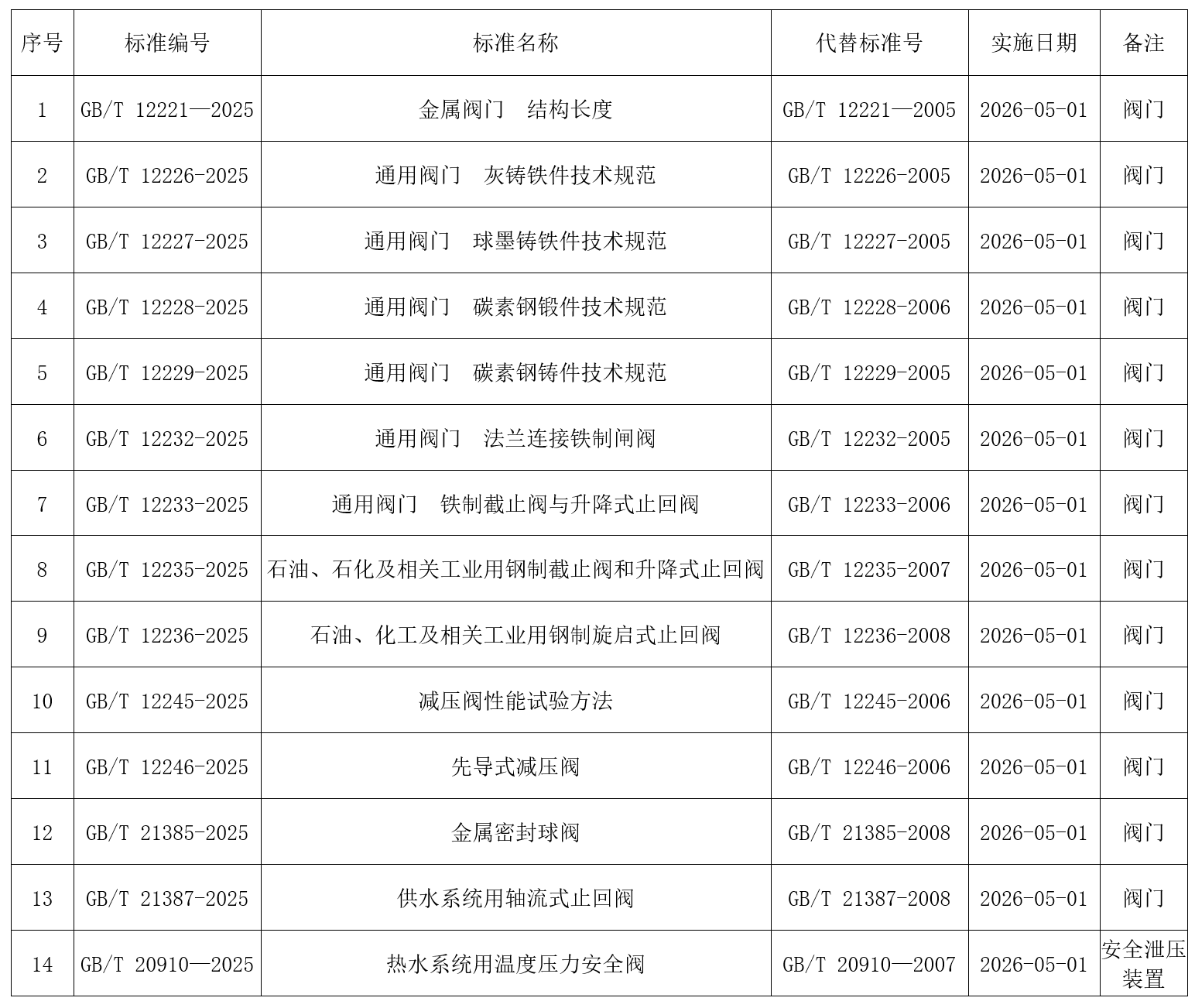 | 序号 | 标准编号 | 标准名称 | 代替标准号 | 实施日期 | 备注 |
|---|---|---|---|---|---|
| 1 | GB/T 12221—2025 | 金属阀门　结构长度 | GB/T 12221—2005 | 2026-05-01 | 阀门 |
| 2 | GB/T 12226-2025 | 通用阀门　灰铸铁件技术规范 | GB/T 12226-2005 | 2026-05-01 | 阀门 |
| 3 | GB/T 12227-2025 | 通用阀门　球墨铸铁件技术规范 | GB/T 12227-2005 | 2026-05-01 | 阀门 |
| 4 | GB/T 12228-2025 | 通用阀门　碳素钢锻件技术规范 | GB/T 12228-2006 | 2026-05-01 | 阀门 |
| 5 | GB/T 12229-2025 | 通用阀门　碳素钢铸件技术规范 | GB/T 12229-2005 | 2026-05-01 | 阀门 |
| 6 | GB/T 12232-2025 | 通用阀门　法兰连接铁制闸阀 | GB/T 12232-2005 | 2026-05-01 | 阀门 |
| 7 | GB/T 12233-2025 | 通用阀门　铁制截止阀与升降式止回阀 | GB/T 12233-2006 | 2026-05-01 | 阀门 |
| 8 | GB/T 12235-2025 | 石油、石化及相关工业用钢制截止阀和升降式止回阀 | GB/T 12235-2007 | 2026-05-01 | 阀门 |
| 9 | GB/T 12236-2025 | 石油、化工及相关工业用钢制旋启式止回阀 | GB/T 12236-2008 | 2026-05-01 | 阀门 |
| 10 | GB/T 12245-2025 | 减压阀性能试验方法 | GB/T 12245-2006 | 2026-05-01 | 阀门 |
| 11 | GB/T 12246-2025 | 先导式减压阀 | GB/T 12246-2006 | 2026-05-01 | 阀门 |
| 12 | GB/T 21385-2025 | 金属密封球阀 | GB/T 21385-2008 | 2026-05-01 | 阀门 |
| 13 | GB/T 21387-2025 | 供水系统用轴流式止回阀 | GB/T 21387-2008 | 2026-05-01 | 阀门 |
| 14 | GB/T 20910—2025 | 热水系统用温度压力安全阀 | GB/T 20910—2007 | 2026-05-01 | 安全泄压装置 |